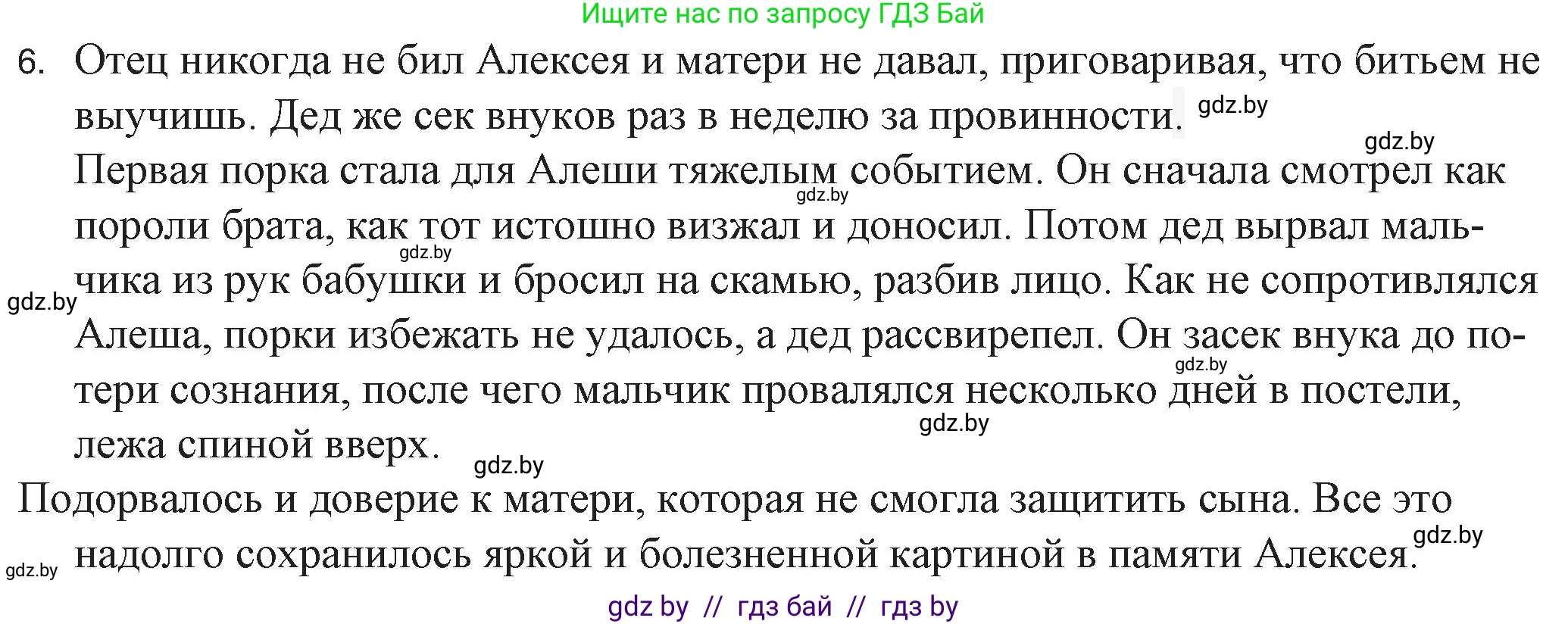 Ищите нас по запросу ГДЗ Бай

6. Отец никогда не бил Алексея и матери не давал, приговаривая, что битьем не выучишь. Дед же сек внуков раз в неделю за провинности. gdz.by

gdz.by

Первая порка стала для Алеши тяжелым событием. Он сначала смотрел как пороли брата, как тот истошно визжал и доносил. Потом дед вырвал мальчика из рук бабушки и бросил на скамью, разбив лицо. Как не сопротивлялся Алеша, порки избежать не удалось, а дед рассвирепел. Он засек внука до потери сознания, после чего мальчик провалялся несколько дней в постели, лежа спиной вверх.

gdz.by gdz.by gdz.by gdz.by gdz.by gdz.by

Подорвалось и доверие к матери, которая не смогла защитить сына. Все это надолго сохранилось яркой и болезненной картиной в памяти Алексея.

gdz.by gdz.by

gdz by // гдз бай // гдз by